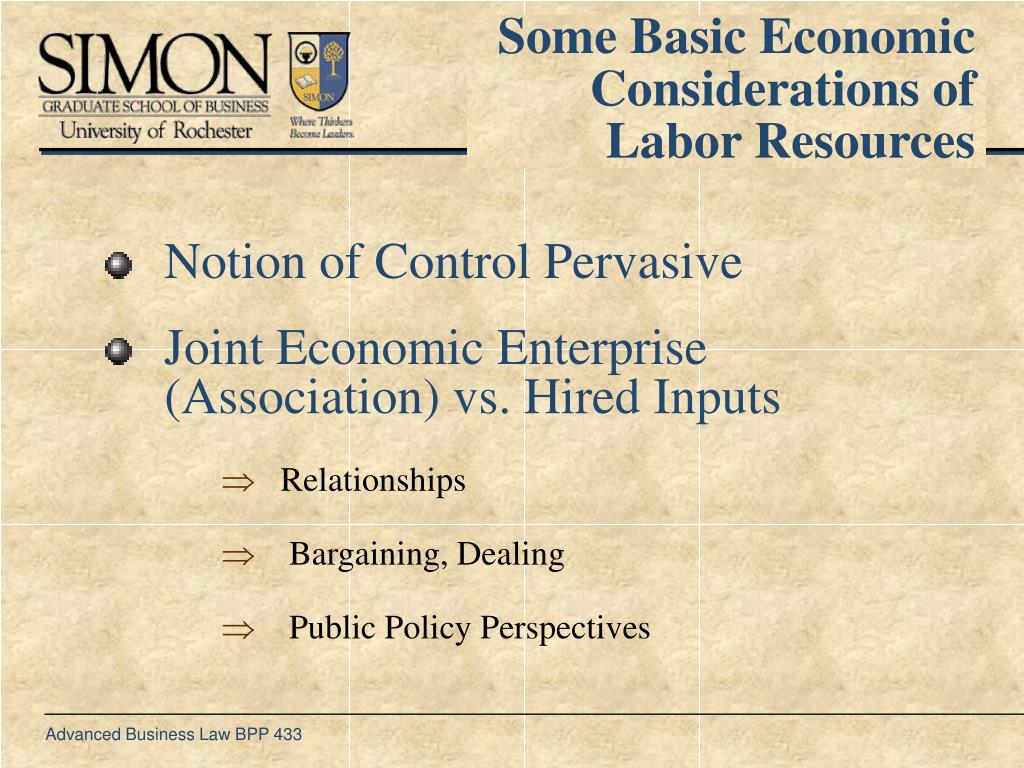 SIMON
GRADUATE SCHOOL OF BUSINESS
University of Rochester

SIMON
Where Thinkers Become Leaders.

Some Basic Economic Considerations of Labor Resources

Notion of Control Pervasive

Joint Economic Enterprise (Association) vs. Hired Inputs

$\Rightarrow$ Relationships

$\Rightarrow$ Bargaining, Dealing

$\Rightarrow$ Public Policy Perspectives

Advanced Business Law BPP 433